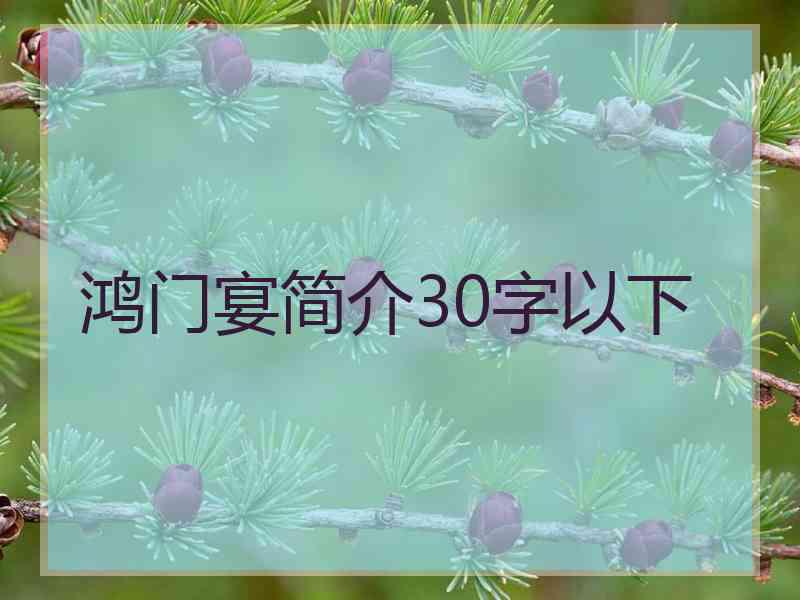 鸿门宴简介30字以下